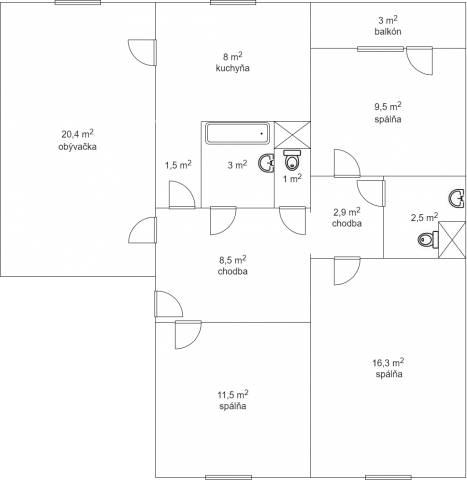 3 $m^2$
balkón

8 $m^2$
kuchyňa

9,5 $m^2$
spálňa

20,4 $m^2$
obývačka

1,5 $m^2$

3 $m^2$

1 $m^2$

2,9 $m^2$
chodba

2,5 $m^2$

8,5 $m^2$
chodba

16,3 $m^2$
spálňa

11,5 $m^2$
spálňa